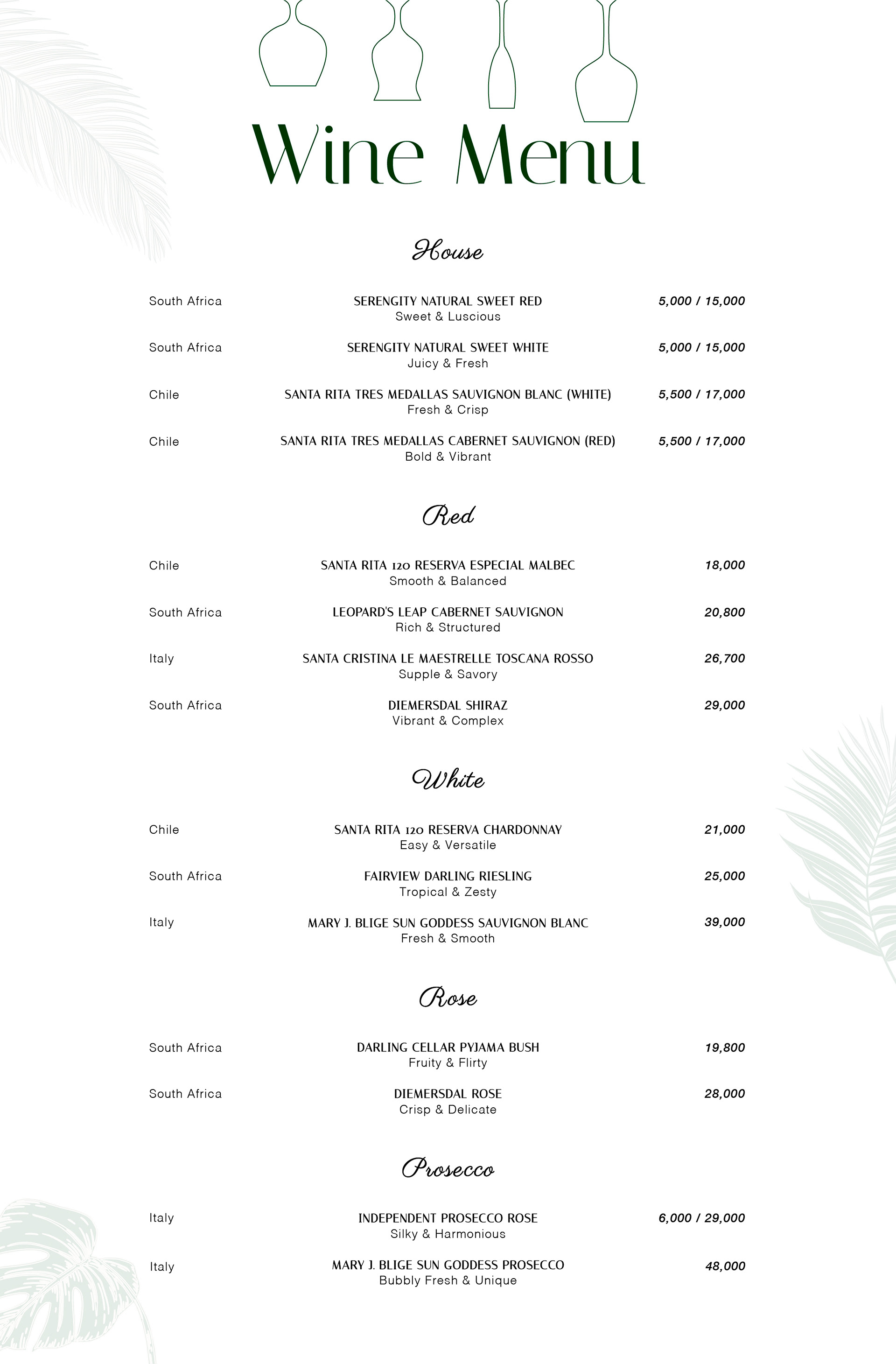 Wine Menu

House

South Africa
SERENGITY NATURAL SWEET RED
Sweet & Luscious
5,000 / 15,000

South Africa
SERENGITY NATURAL SWEET WHITE
Juicy & Fresh
5,000 / 15,000

Chile
SANTA RITA TRES MEDALLAS SAUVIGNON BLANC (WHITE)
Fresh & Crisp
5,500 / 17,000

Chile
SANTA RITA TRES MEDALLAS CABERNET SAUVIGNON (RED)
Bold & Vibrant
5,500 / 17,000

Red

Chile
SANTA RITA 120 RESERVA ESPECIAL MALBEC
Smooth & Balanced
18,000

South Africa
LEOPARD'S LEAP CABERNET SAUVIGNON
Rich & Structured
20,800

Italy
SANTA CRISTINA LE MAESTRELLE TOSCANA ROSSO
Supple & Savory
26,700

South Africa
DIEMERSDAL SHIRAZ
Vibrant & Complex
29,000

White

Chile
SANTA RITA 120 RESERVA CHARDONNAY
Easy & Versatile
21,000

South Africa
FAIRVIEW DARLING RIESLING
Tropical & Zesty
25,000

Italy
MARY J. BLIGE SUN GODDESS SAUVIGNON BLANC
Fresh & Smooth
39,000

Rose

South Africa
DARLING CELLAR PYJAMA BUSH
Fruity & Flirty
19,800

South Africa
DIEMERSDAL ROSE
Crisp & Delicate
28,000

Prosecco

Italy
INDEPENDENT PROSECCO ROSE
Silky & Harmonious
6,000 / 29,000

Italy
MARY J. BLIGE SUN GODDESS PROSECCO
Bubbly Fresh & Unique
48,000